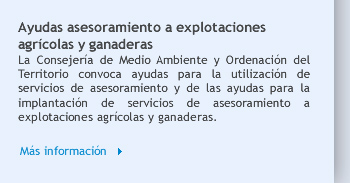 Ayudas asesoramiento a explotaciones agrícolas y ganaderas
La Consejería de Medio Ambiente y Ordenación del Territorio convoca ayudas para la utilización de servicios de asesoramiento y de las ayudas para la implantación de servicios de asesoramiento a explotaciones agrícolas y ganaderas.

Más información